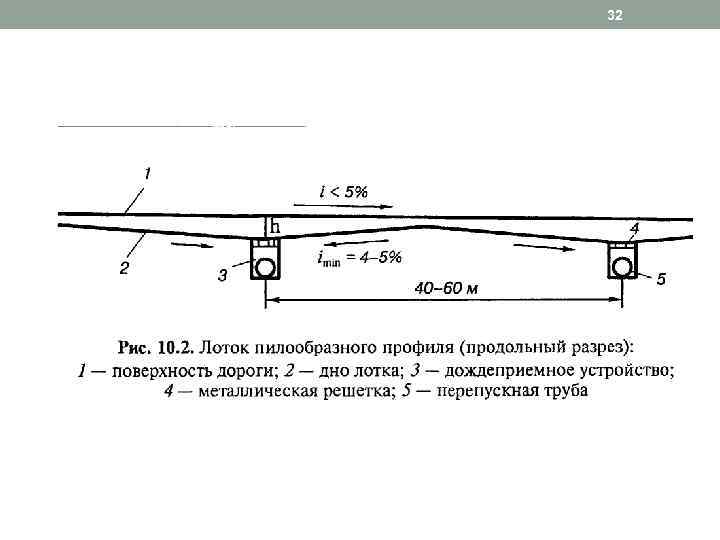 32

1

$i < 5\%$

h

4

2

3

$i_{min} = 4–5\%$

5

40–60 м

Рис. 10.2. Лоток пилообразного профиля (продольный разрез): 1 — поверхность дороги; 2 — дно лотка; 3 — дождеприемное устройство; 4 — металлическая решетка; 5 — перепускная труба